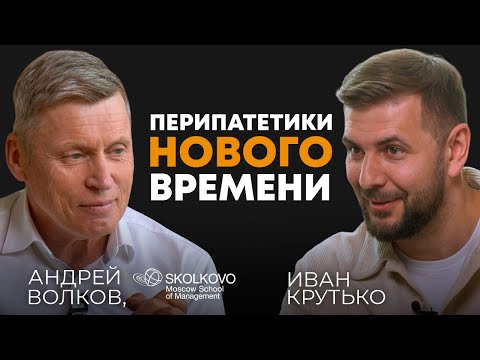 ПЕРИПАТЕТИКИ
НОВОГО
ВРЕМЕНИ

АНДРЕЙ
ВОЛКОВ,

SKOLKOVO
Moscow School
of Management

ИВАН
КРУТЬКО